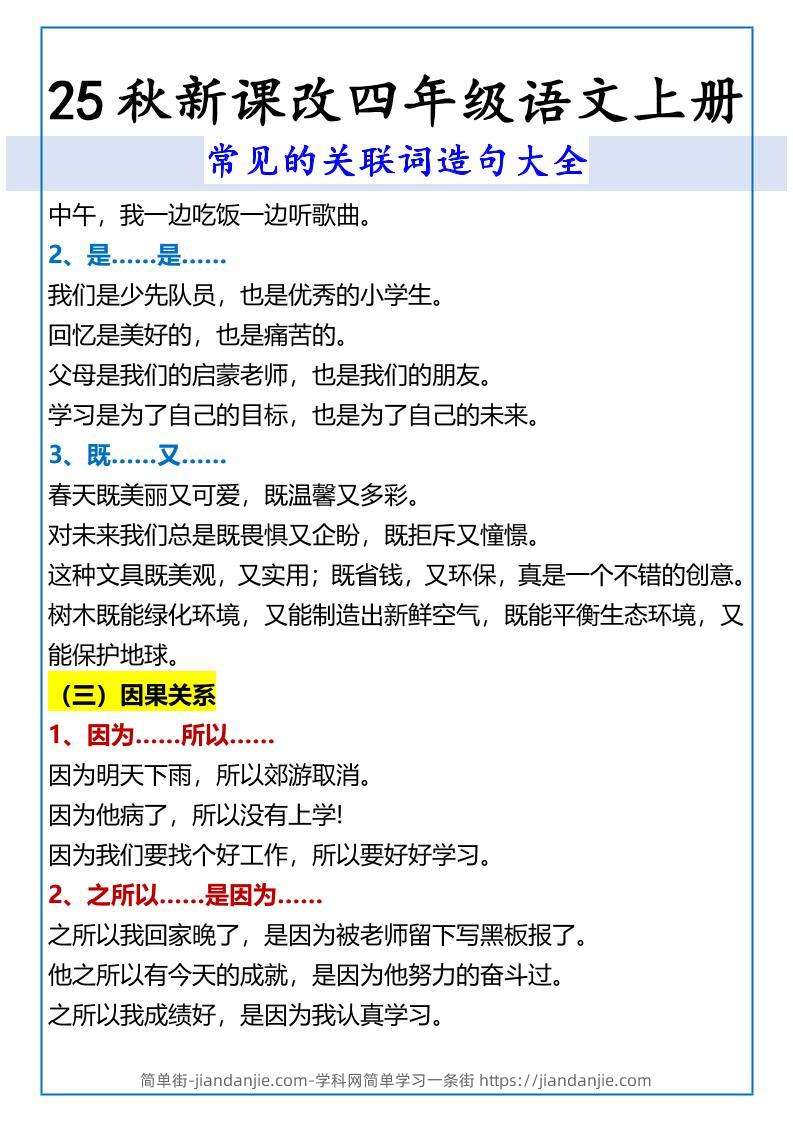 25秋新课改四年级语文上册

常见的关联词造句大全

中午，我一边吃饭一边听歌曲。

2、是……是……

我们是少先队员，也是优秀的小学生。

回忆是美好的，也是痛苦的。

父母是我们的启蒙老师，也是我们的朋友。

学习是为了自己的目标，也是为了自己的未来。

3、既……又……

春天既美丽又可爱，既温馨又多彩。

对未来我们总是既畏惧又企盼，既拒斥又憧憬。

这种文具既美观，又实用；既省钱，又环保，真是一个不错的创意。

树木既能绿化环境，又能制造出新鲜空气，既能平衡生态环境，又能保护地球。

（三）因果关系

1、因为……所以……

因为明天下雨，所以郊游取消。

因为他病了，所以没有上学!

因为我们要找个好工作，所以要好好学习。

2、之所以……是因为……

之所以我回家晚了，是因为被老师留下写黑板报了。

他之所以有今天的成就，是因为他努力的奋斗过。

之所以我成绩好，是因为我认真学习。

简单街-jiandanjie.com-学科网简单学习一条街 https://jiandanjie.com